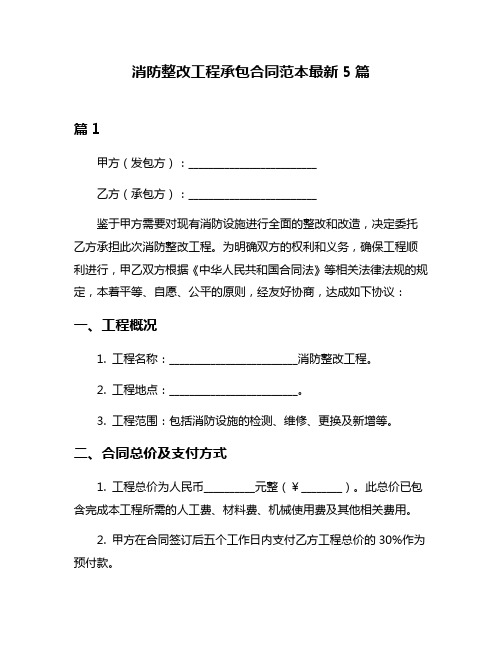 消防整改工程承包合同范本最新 5 篇

篇 1

甲方（发包方）：________________________

乙方（承包方）：________________________

鉴于甲方需要对现有消防设施进行全面的整改和改造，决定委托乙方承担此次消防整改工程。为明确双方的权利和义务，确保工程顺利进行，甲乙双方根据《中华人民共和国合同法》等相关法律法规的规定，本着平等、自愿、公平的原则，经友好协商，达成如下协议：

一、工程概况

1. 工程名称：________________________消防整改工程。

2. 工程地点：________________________。

3. 工程范围：包括消防设施的检测、维修、更换及新增等。

二、合同总价及支付方式

1. 工程总价为人民币__________元整（￥________）。此总价已包含完成本工程所需的人工费、材料费、机械使用费及其他相关费用。

2. 甲方在合同签订后五个工作日内支付乙方工程总价的 30%作为预付款。